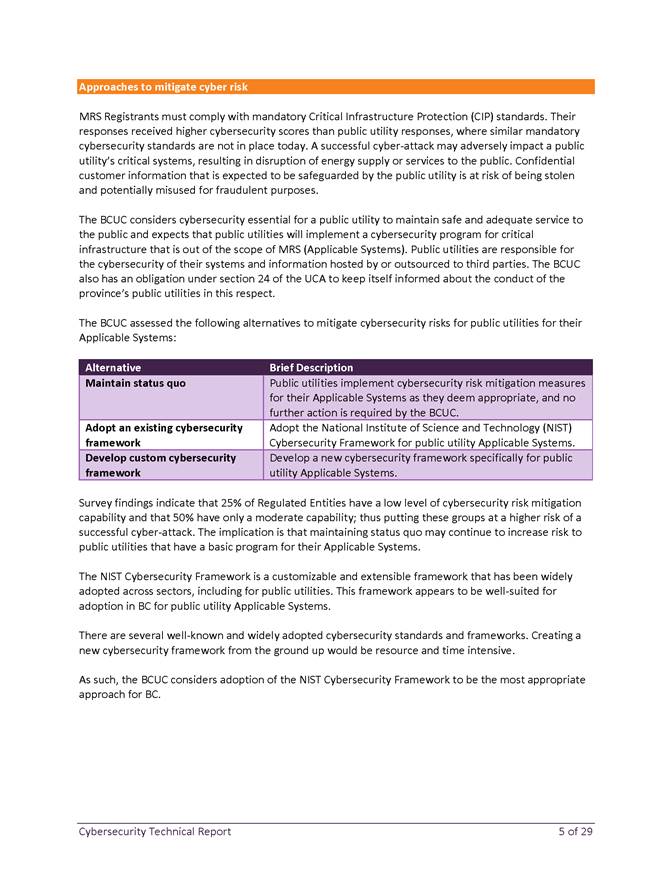 Approaches to mitigate cyber risk

MRS Registrants must comply with mandatory Critical Infrastructure Protection (CIP) standards. Their responses received higher cybersecurity scores than public utility responses, where similar mandatory cybersecurity standards are not in place today. A successful cyber-attack may adversely impact a public utility's critical systems, resulting in disruption of energy supply or services to the public. Confidential customer information that is expected to be safeguarded by the public utility is at risk of being stolen and potentially misused for fraudulent purposes.

The BCUC considers cybersecurity essential for a public utility to maintain safe and adequate service to the public and expects that public utilities will implement a cybersecurity program for critical infrastructure that is out of the scope of MRS (Applicable Systems). Public utilities are responsible for the cybersecurity of their systems and information hosted by or outsourced to third parties. The BCUC also has an obligation under section 24 of the UCA to keep itself informed about the conduct of the province's public utilities in this respect.

The BCUC assessed the following alternatives to mitigate cybersecurity risks for public utilities for their Applicable Systems:

| Alternative | Brief Description |
|---|---|
| Maintain status quo | Public utilities implement cybersecurity risk mitigation measures for their Applicable Systems as they deem appropriate, and no further action is required by the BCUC. |
| Adopt an existing cybersecurity framework | Adopt the National Institute of Science and Technology (NIST) Cybersecurity Framework for public utility Applicable Systems. |
| Develop custom cybersecurity framework | Develop a new cybersecurity framework specifically for public utility Applicable Systems. |

Survey findings indicate that 25% of Regulated Entities have a low level of cybersecurity risk mitigation capability and that 50% have only a moderate capability; thus putting these groups at a higher risk of a successful cyber-attack. The implication is that maintaining status quo may continue to increase risk to public utilities that have a basic program for their Applicable Systems.

The NIST Cybersecurity Framework is a customizable and extensible framework that has been widely adopted across sectors, including for public utilities. This framework appears to be well-suited for adoption in BC for public utility Applicable Systems.

There are several well-known and widely adopted cybersecurity standards and frameworks. Creating a new cybersecurity framework from the ground up would be resource and time intensive.

As such, the BCUC considers adoption of the NIST Cybersecurity Framework to be the most appropriate approach for BC.

Cybersecurity Technical Report 5 of 29